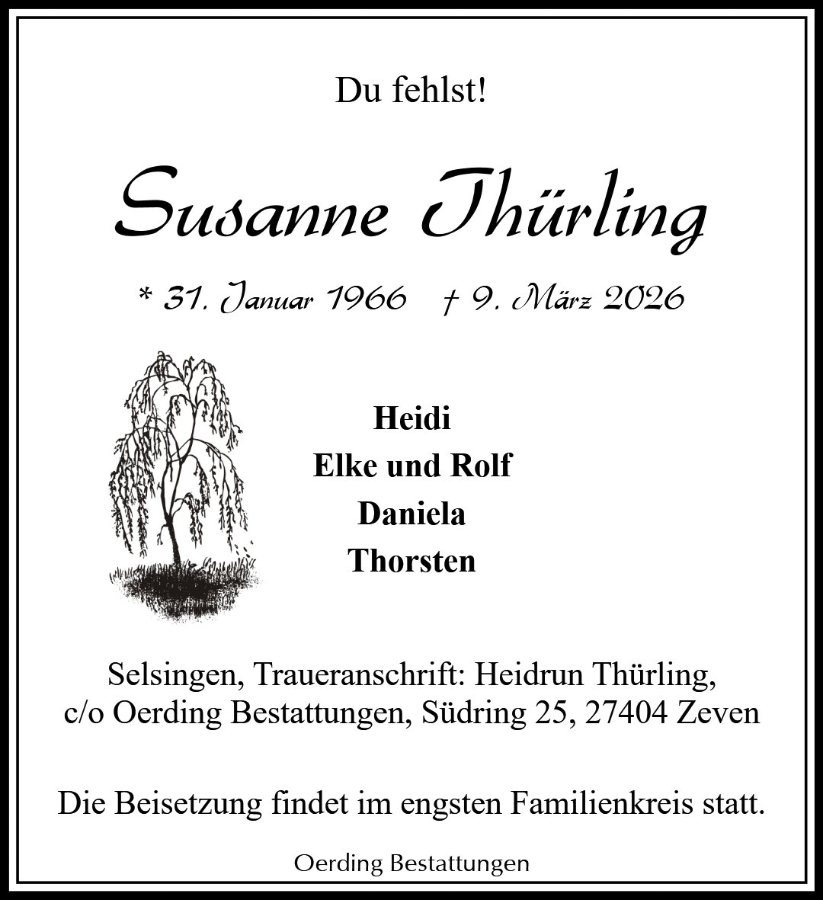 Du fehlst!

Susanne Thürling

* 31. Januar 1966 † 9. März 2026

Heidi
Elke und Rolf
Daniela
Thorsten

Selsingen, Traueranschrift: Heidrun Thürling,
c/o Oerding Bestattungen, Südring 25, 27404 Zeven

Die Beisetzung findet im engsten Familienkreis statt.

Oerding Bestattungen